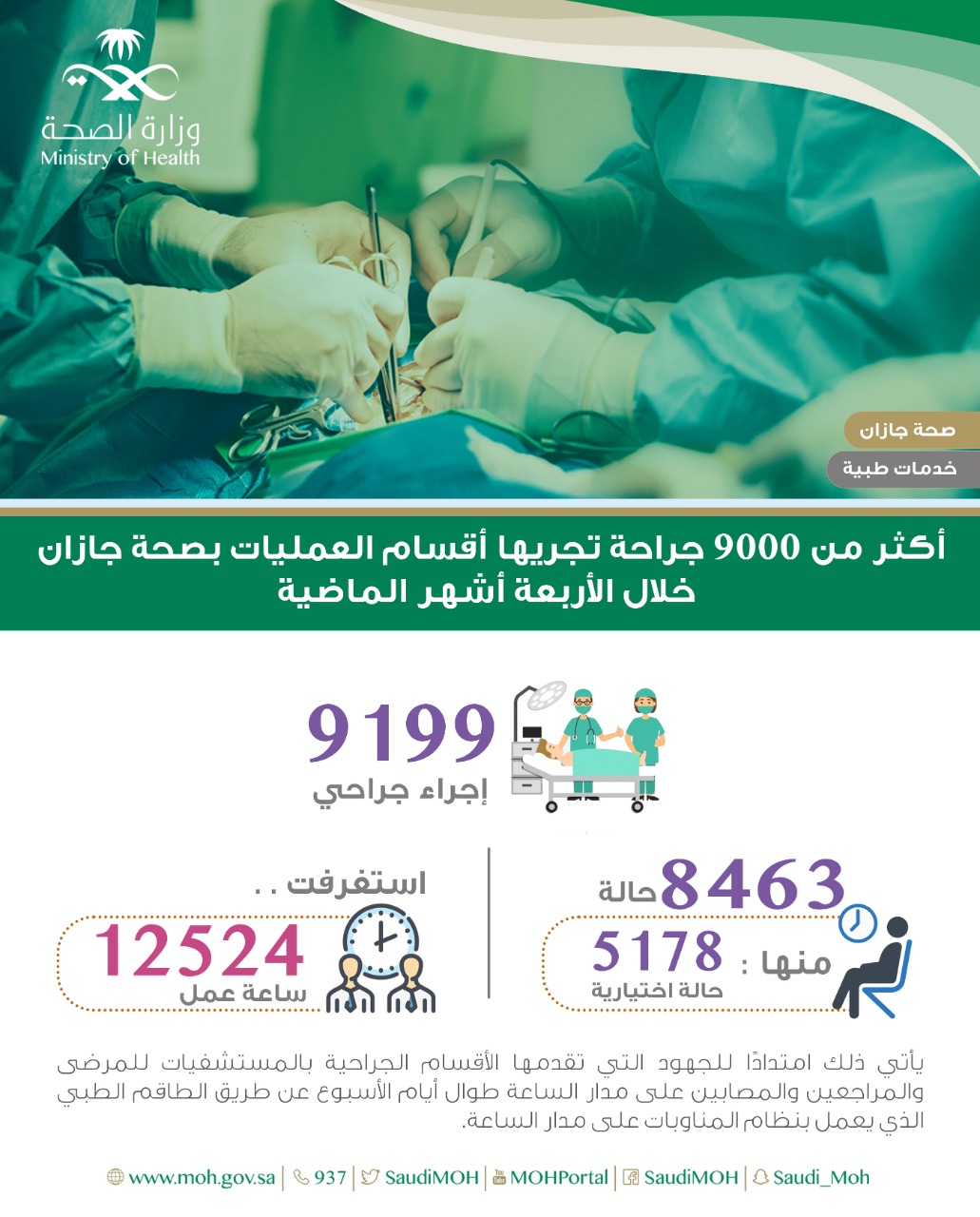 وزارة الصحة
Ministry of Health

صحة جازان
خدمات طبية

أكثر من 9000 جراحة تجريها أقسام العمليات بصحة جازان خلال الأربعة أشهر الماضية

9199
إجراء جراحي

8463 حالة
منها : 5178
حالة اختيارية

استغرقت . .
12524
ساعة عمل

يأتي ذلك امتدادًا للجهود التي تقدمها الأقسام الجراحية بالمستشفيات للمرضى والمراجعين والمصابين على مدار الساعة طوال أيام الأسبوع عن طريق الطاقم الطبي الذي يعمل بنظام المناوبات على مدار الساعة.

www.moh.gov.sa | 937 | SaudiMOH | MOHPortal | SaudiMOH | Saudi_Moh